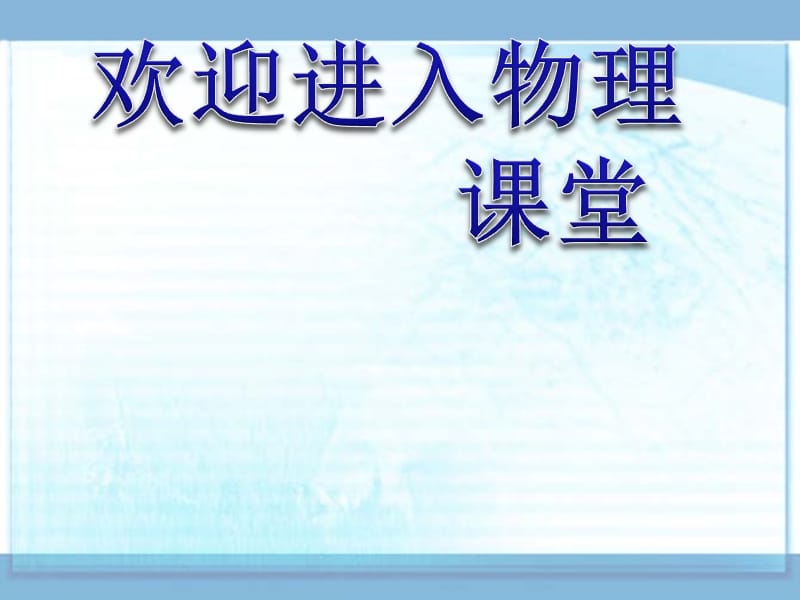 欢迎进入物理课堂